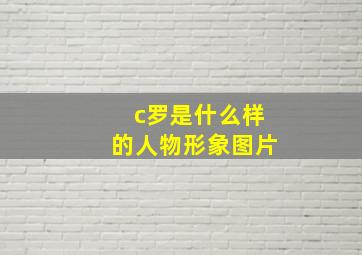 c罗是什么样
的人物形象图片